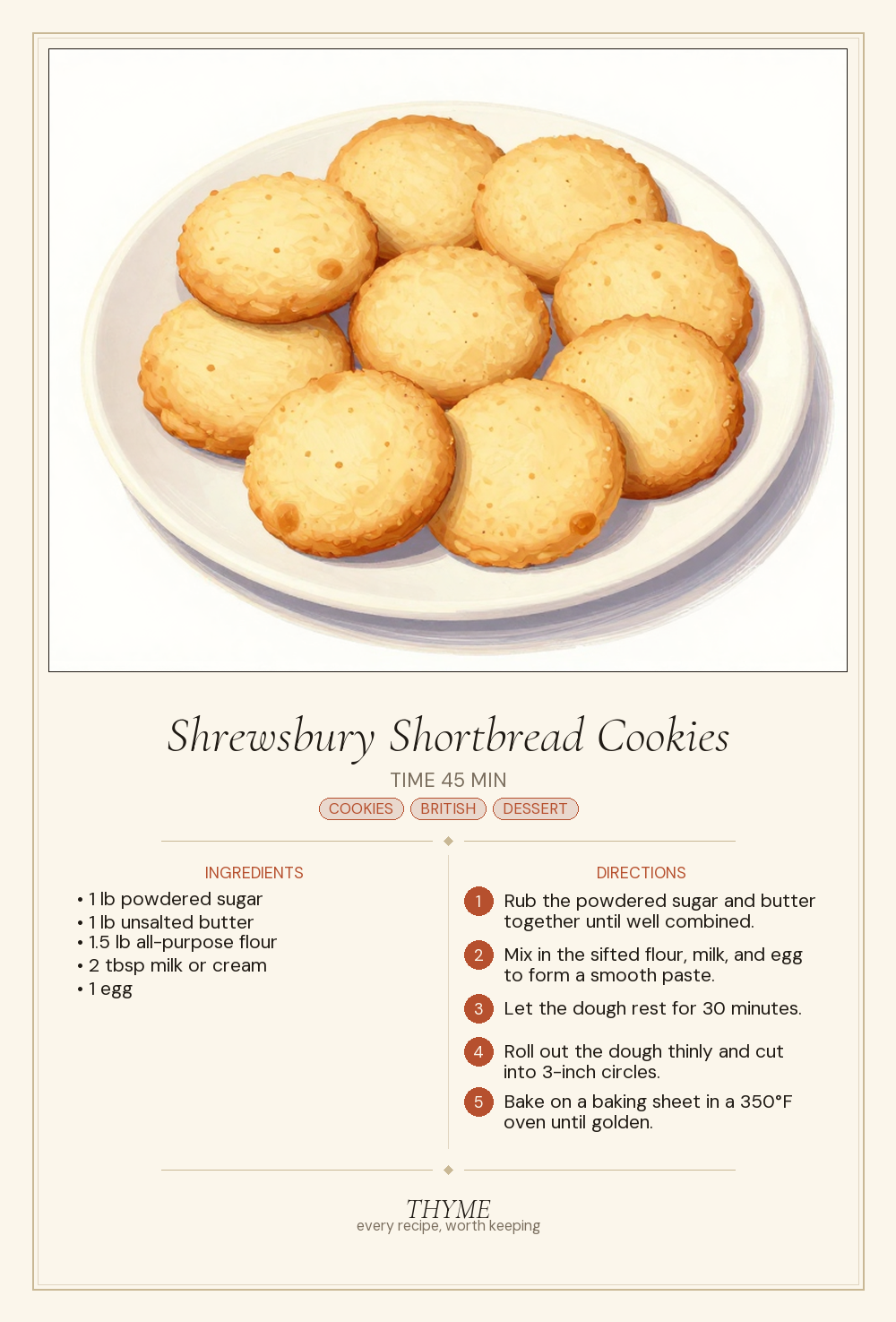 Shrewsbury Shortbread Cookies

TIME 45 MIN

COOKIES BRITISH DESSERT

INGREDIENTS

• 1 lb powdered sugar
• 1 lb unsalted butter
• 1.5 lb all-purpose flour
• 2 tbsp milk or cream
• 1 egg

DIRECTIONS

1 Rub the powdered sugar and butter together until well combined.

2 Mix in the sifted flour, milk, and egg to form a smooth paste.

3 Let the dough rest for 30 minutes.

4 Roll out the dough thinly and cut into 3-inch circles.

5 Bake on a baking sheet in a 350°F oven until golden.

THYME
every recipe, worth keeping